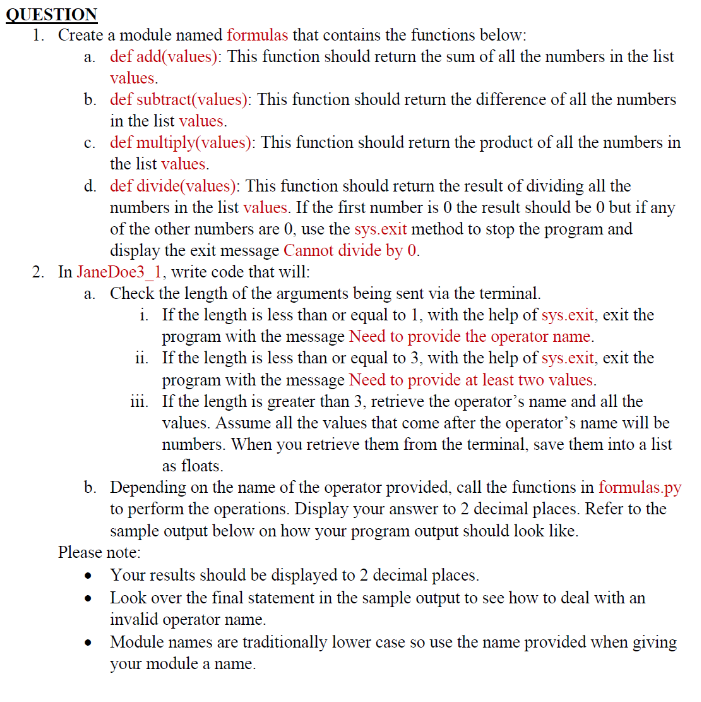 QUESTION

1. Create a module named formulas that contains the functions below:

a. def add(values): This function should return the sum of all the numbers in the list values.

b. def subtract(values): This function should return the difference of all the numbers in the list values.

c. def multiply(values): This function should return the product of all the numbers in the list values.

d. def divide(values): This function should return the result of dividing all the numbers in the list values. If the first number is 0 the result should be 0 but if any of the other numbers are 0, use the sys.exit method to stop the program and display the exit message Cannot divide by 0.

2. In JaneDoe3_1, write code that will:

a. Check the length of the arguments being sent via the terminal.

i. If the length is less than or equal to 1, with the help of sys.exit, exit the program with the message Need to provide the operator name.

ii. If the length is less than or equal to 3, with the help of sys.exit, exit the program with the message Need to provide at least two values.

iii. If the length is greater than 3, retrieve the operator's name and all the values. Assume all the values that come after the operator's name will be numbers. When you retrieve them from the terminal, save them into a list as floats.

b. Depending on the name of the operator provided, call the functions in formulas.py to perform the operations. Display your answer to 2 decimal places. Refer to the sample output below on how your program output should look like.

Please note:

• Your results should be displayed to 2 decimal places.

• Look over the final statement in the sample output to see how to deal with an invalid operator name.

• Module names are traditionally lower case so use the name provided when giving your module a name.